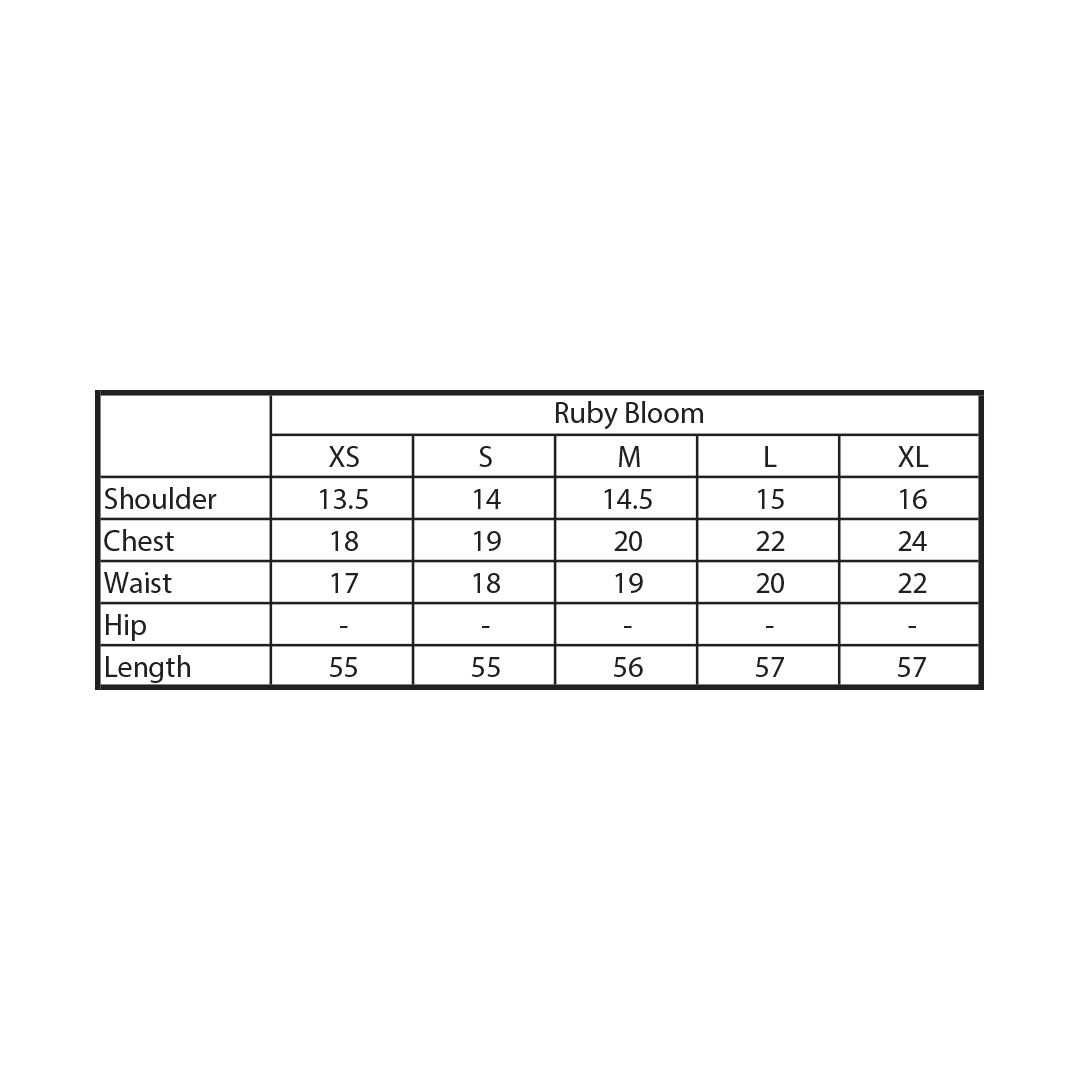 | | Ruby Bloom | | | | |
|---|---|---|---|---|---|
| | XS | S | M | L | XL |
| Shoulder | 13.5 | 14 | 14.5 | 15 | 16 |
| Chest | 18 | 19 | 20 | 22 | 24 |
| Waist | 17 | 18 | 19 | 20 | 22 |
| Hip | - | - | - | - | - |
| Length | 55 | 55 | 56 | 57 | 57 |